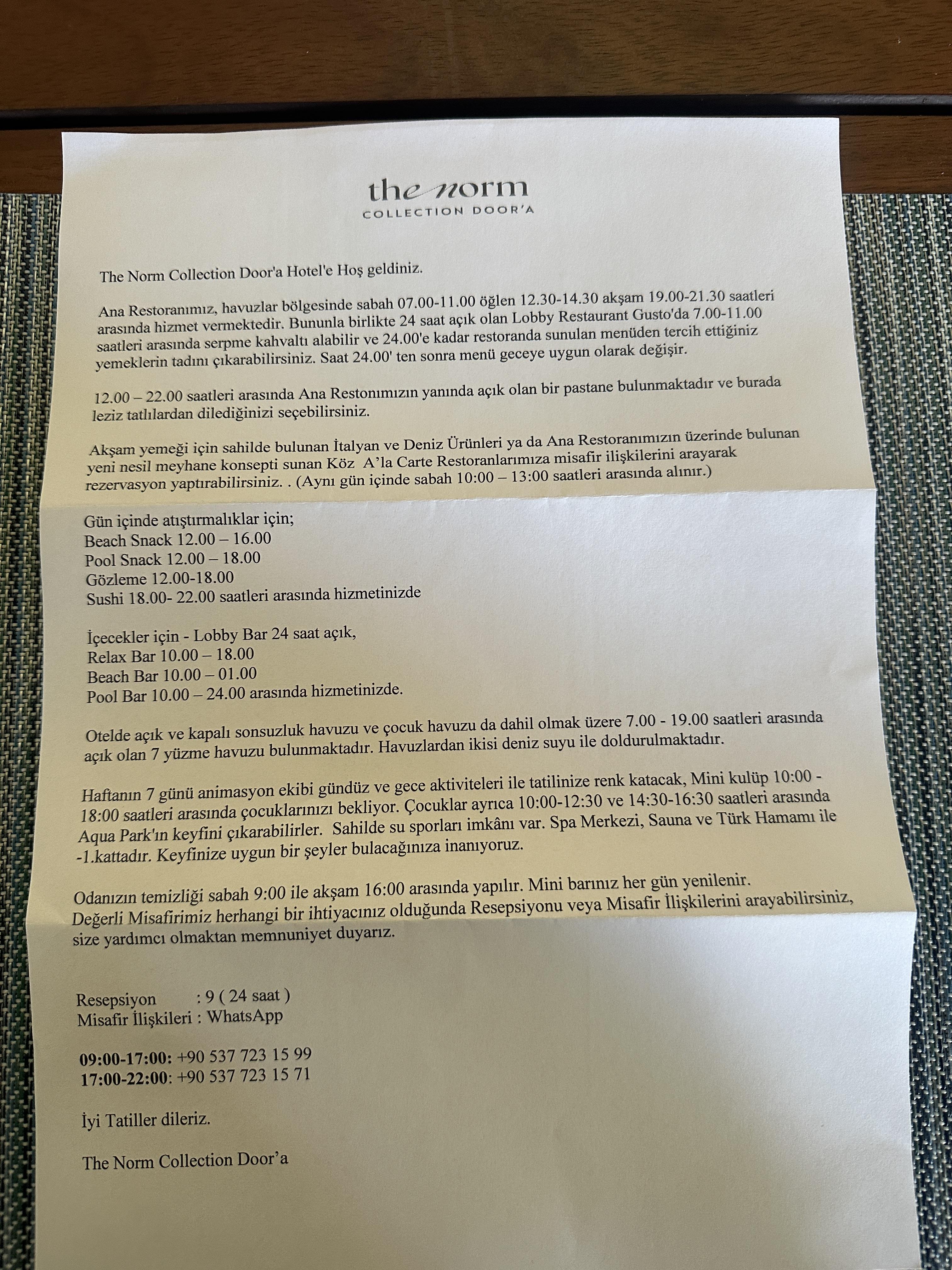 the norm
COLLECTION DOOR'A

The Norm Collection Door'a Hotel'e Hoş geldiniz.

Ana Restoranımız, havuzlar bölgesinde sabah 07.00-11.00 öğlen 12.30-14.30 akşam 19.00-21.30 saatleri arasında hizmet vermektedir. Bununla birlikte 24 saat açık olan Lobby Restaurant Gusto'da 7.00-11.00 saatleri arasında serpme kahvaltı alabilir ve 24.00'e kadar restoranda sunulan menüden tercih ettiğiniz yemeklerin tadını çıkarabilirsiniz. Saat 24.00' ten sonra menü geceye uygun olarak değişir.

12.00 – 22.00 saatleri arasında Ana Restonımızın yanında açık olan bir pastane bulunmaktadır ve burada leziz tatlılardan dilediğinizi seçebilirsiniz.

Akşam yemeği için sahilde bulunan İtalyan ve Deniz Ürünleri ya da Ana Restoranımızın üzerinde bulunan yeni nesil meyhane konsepti sunan Köz A'la Carte Restoranlarımıza misafir ilişkilerini arayarak rezervasyon yaptırabilirsiniz. . (Aynı gün içinde sabah 10:00 – 13:00 saatleri arasında alınır.)

Gün içinde atıştırmalıklar için;
Beach Snack 12.00 – 16.00
Pool Snack 12.00 – 18.00
Gözleme 12.00-18.00
Sushi 18.00- 22.00 saatleri arasında hizmetinizde

İçecekler için - Lobby Bar 24 saat açık,
Relax Bar 10.00 – 18.00
Beach Bar 10.00 – 01.00
Pool Bar 10.00 – 24.00 arasında hizmetinizde.

Otelde açık ve kapalı sonsuzluk havuzu ve çocuk havuzu da dahil olmak üzere 7.00 - 19.00 saatleri arasında açık olan 7 yüzme havuzu bulunmaktadır. Havuzlardan ikisi deniz suyu ile doldurulmaktadır.

Haftanın 7 günü animasyon ekibi gündüz ve gece aktiviteleri ile tatilinize renk katacak, Mini kulüp 10:00 - 18:00 saatleri arasında çocuklarınızı bekliyor. Çocuklar ayrıca 10:00-12:30 ve 14:30-16:30 saatleri arasında Aqua Park'ın keyfini çıkarabilirler. Sahilde su sporları imkânı var. Spa Merkezi, Sauna ve Türk Hamamı ile -1.kattadır. Keyfinize uygun bir şeyler bulacağınıza inanıyoruz.

Odanızın temizliği sabah 9:00 ile akşam 16:00 arasında yapılır. Mini barınız her gün yenilenir. Değerli Misafirimiz herhangi bir ihtiyacınız olduğunda Resepsiyonu veya Misafir İlişkilerini arayabilirsiniz, size yardımcı olmaktan memnuniyet duyarız.

Resepsiyon : 9 ( 24 saat )
Misafir İlişkileri : WhatsApp

09:00-17:00: +90 537 723 15 99
17:00-22:00: +90 537 723 15 71

İyi Tatiller dileriz.

The Norm Collection Door'a